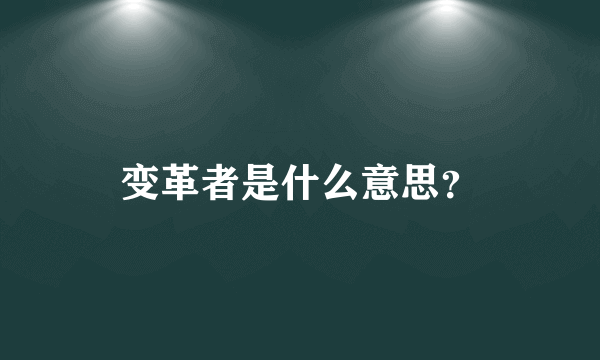 变革者是什么意思?